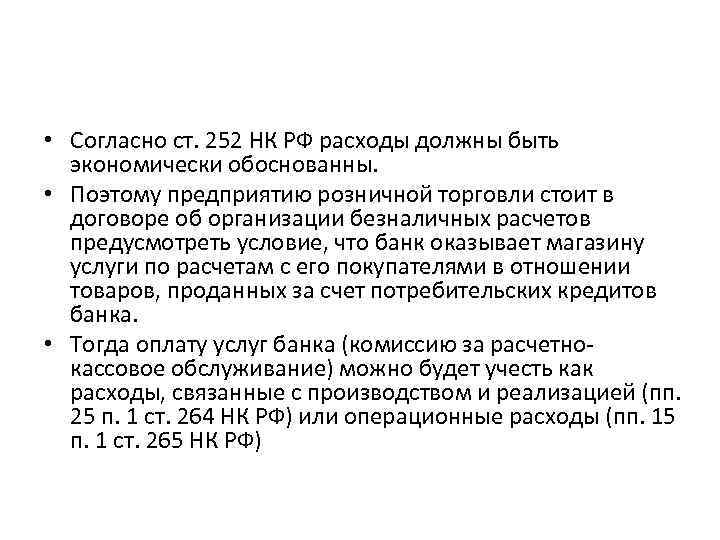 • Согласно ст. 252 НК РФ расходы должны быть экономически обоснованны.

• Поэтому предприятию розничной торговли стоит в договоре об организации безналичных расчетов предусмотреть условие, что банк оказывает магазину услуги по расчетам с его покупателями в отношении товаров, проданных за счет потребительских кредитов банка.

• Тогда оплату услуг банка (комиссию за расчетно-кассовое обслуживание) можно будет учесть как расходы, связанные с производством и реализацией (пп. 25 п. 1 ст. 264 НК РФ) или операционные расходы (пп. 15 п. 1 ст. 265 НК РФ)